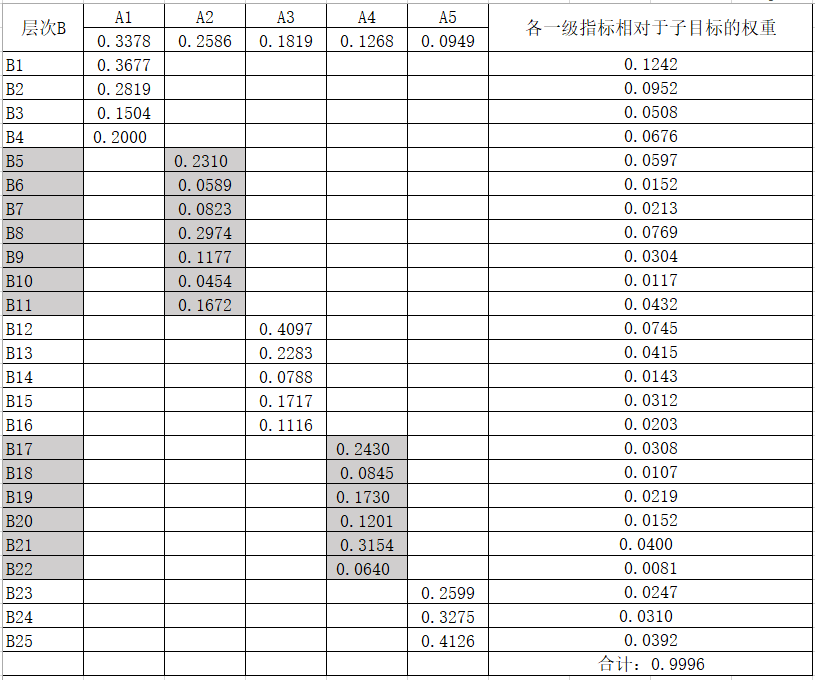 | 层次B | A1 | A2 | A3 | A4 | A5 | 各一级指标相对于子目标的权重 |
|---|---|---|---|---|---|---|
| | 0.3378 | 0.2586 | 0.1819 | 0.1268 | 0.0949 | |
| B1 | 0.3677 | | | | | 0.1242 |
| B2 | 0.2819 | | | | | 0.0952 |
| B3 | 0.1504 | | | | | 0.0508 |
| B4 | 0.2000 | | | | | 0.0676 |
| B5 | | 0.2310 | | | | 0.0597 |
| B6 | | 0.0589 | | | | 0.0152 |
| B7 | | 0.0823 | | | | 0.0213 |
| B8 | | 0.2974 | | | | 0.0769 |
| B9 | | 0.1177 | | | | 0.0304 |
| B10 | | 0.0454 | | | | 0.0117 |
| B11 | | 0.1672 | | | | 0.0432 |
| B12 | | | 0.4097 | | | 0.0745 |
| B13 | | | 0.2283 | | | 0.0415 |
| B14 | | | 0.0788 | | | 0.0143 |
| B15 | | | 0.1717 | | | 0.0312 |
| B16 | | | 0.1116 | | | 0.0203 |
| B17 | | | | 0.2430 | | 0.0308 |
| B18 | | | | 0.0845 | | 0.0107 |
| B19 | | | | 0.1730 | | 0.0219 |
| B20 | | | | 0.1201 | | 0.0152 |
| B21 | | | | 0.3154 | | 0.0400 |
| B22 | | | | 0.0640 | | 0.0081 |
| B23 | | | | | 0.2599 | 0.0247 |
| B24 | | | | | 0.3275 | 0.0310 |
| B25 | | | | | 0.4126 | 0.0392 |
| | | | | | | 合计：0.9996 |